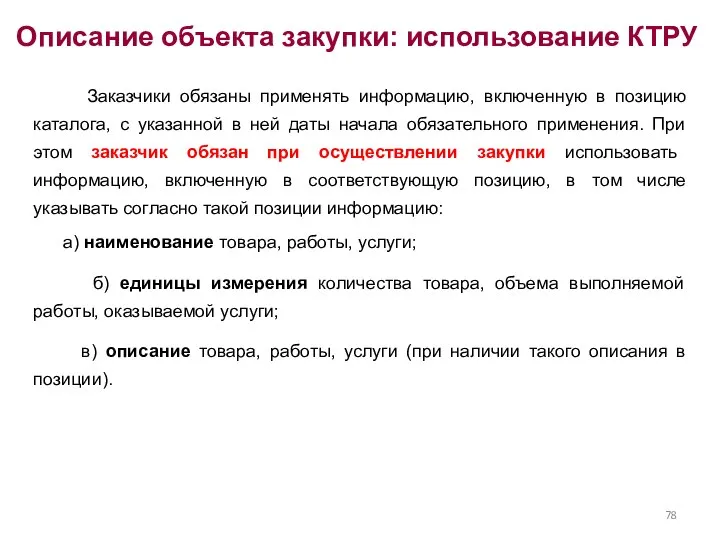 Описание объекта закупки: использование КТРУ

Заказчики обязаны применять информацию, включенную в позицию каталога, с указанной в ней даты начала обязательного применения. При этом заказчик обязан при осуществлении закупки использовать информацию, включенную в соответствующую позицию, в том числе указывать согласно такой позиции информацию:

а) наименование товара, работы, услуги;

б) единицы измерения количества товара, объема выполняемой работы, оказываемой услуги;

в) описание товара, работы, услуги (при наличии такого описания в позиции).

78